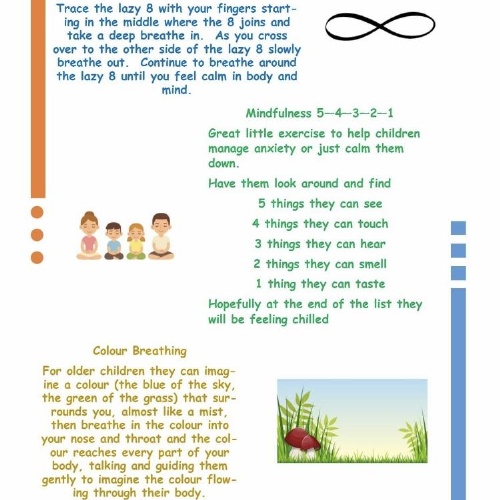 Trace the lazy 8 with your fingers starting in the middle where the 8 joins and take a deep breathe in. As you cross over to the other side of the lazy 8 slowly breathe out. Continue to breathe around the lazy 8 until you feel calm in body and mind.

Mindfulness 5—4—3—2—1

Great little exercise to help children manage anxiety or just calm them down.

Have them look around and find

5 things they can see

4 things they can touch

3 things they can hear

2 things they can smell

1 thing they can taste

Hopefully at the end of the list they will be feeling chilled

Colour Breathing

For older children they can imagine a colour (the blue of the sky, the green of the grass) that surrounds you, almost like a mist, then breathe in the colour into your nose and throat and the colour reaches every part of your body, talking and guiding them gently to imagine the colour flowing through their body.